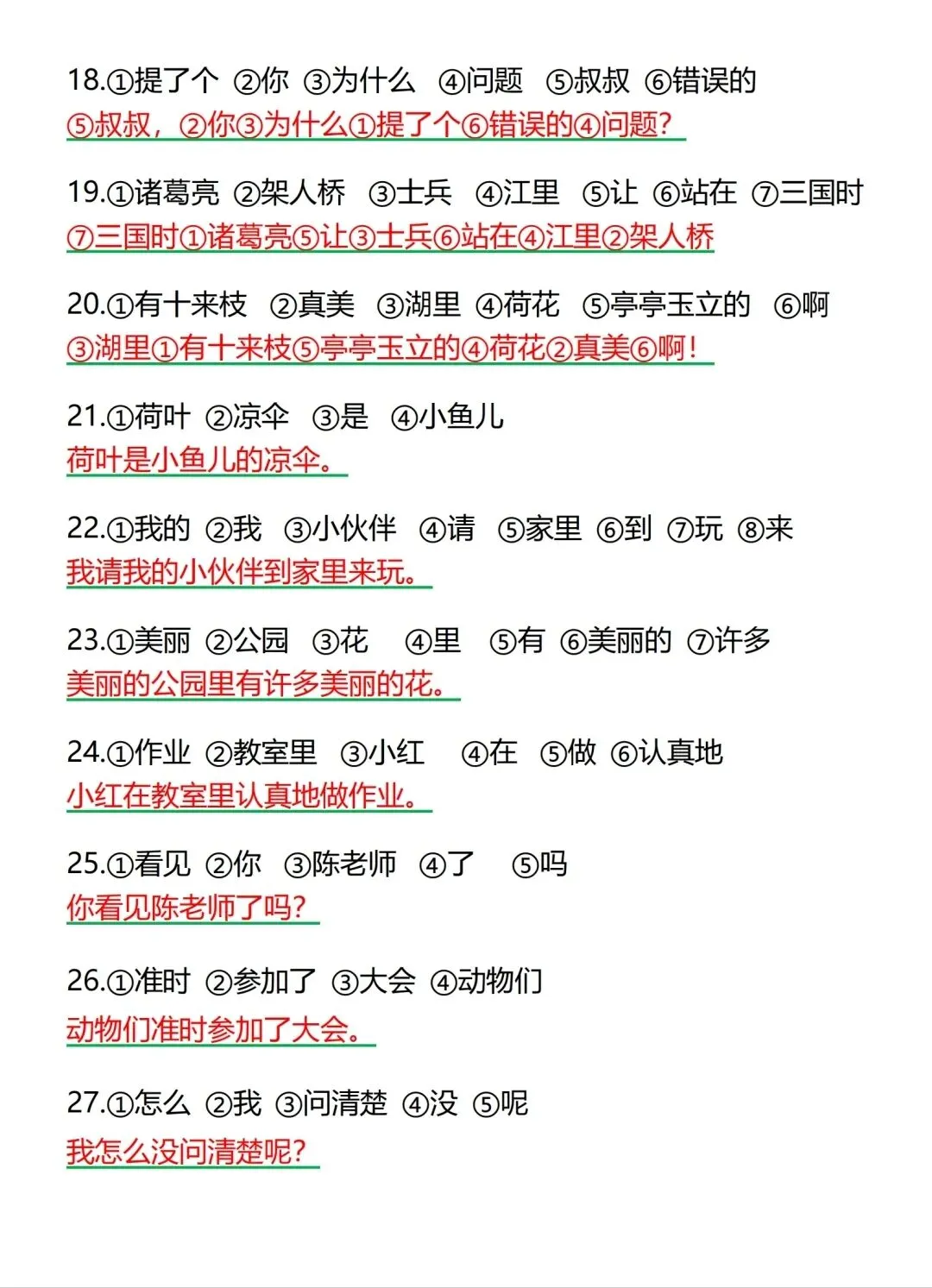 18.①提了个 ②你 ③为什么 ④问题 ⑤叔叔 ⑥错误的
⑤叔叔，②你③为什么①提了个⑥错误的④问题？

19.①诸葛亮 ②架人桥 ③士兵 ④江里 ⑤让 ⑥站在 ⑦三国时
⑦三国时①诸葛亮⑤让③士兵⑥站在④江里②架人桥

20.①有十来枝 ②真美 ③湖里 ④荷花 ⑤亭亭玉立的 ⑥啊
③湖里①有十来枝⑤亭亭玉立的④荷花②真美⑥啊！

21.①荷叶 ②凉伞 ③是 ④小鱼儿
荷叶是小鱼儿的凉伞。

22.①我的 ②我 ③小伙伴 ④请 ⑤家里 ⑥到 ⑦玩 ⑧来
我请我的小伙伴到家里来玩。

23.①美丽 ②公园 ③花 ④里 ⑤有 ⑥美丽的 ⑦许多
美丽的公园里有许多美丽的花。

24.①作业 ②教室里 ③小红 ④在 ⑤做 ⑥认真地
小红在教室里认真地做作业。

25.①看见 ②你 ③陈老师 ④了 ⑤吗
你看见陈老师了吗？

26.①准时 ②参加了 ③大会 ④动物们
动物们准时参加了大会。

27.①怎么 ②我 ③问清楚 ④没 ⑤呢
我怎么没问清楚呢？